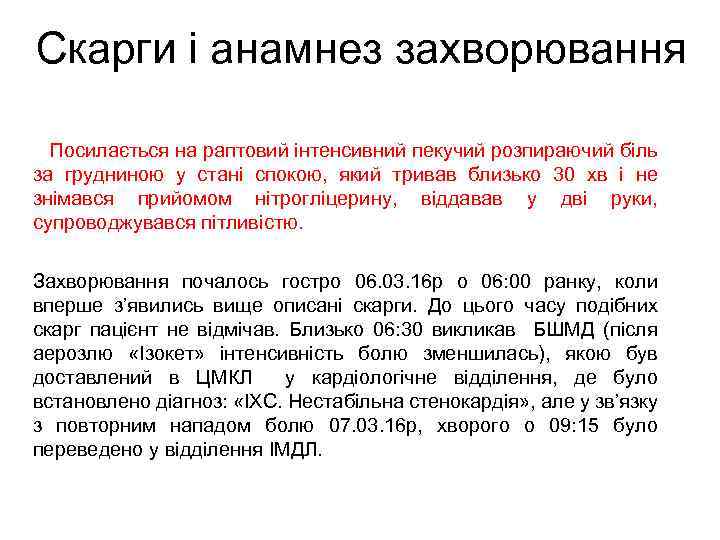 Скарги і анамнез захворювання

Посилається на раптовий інтенсивний пекучий розпираючий біль за грудниною у стані спокою, який тривав близько 30 хв і не знімався прийомом нітрогліцерину, віддавав у дві руки, супроводжувався пітливістю.

Захворювання почалось гостро 06.03.16р о 06:00 ранку, коли вперше з'явились вище описані скарги. До цього часу подібних скарг пацієнт не відмічав. Близько 06:30 викликав БШМД (після аерозлю «Ізокет» інтенсивність болю зменшилась), якою був доставлений в ЦМКЛ у кардіологічне відділення, де було встановлено діагноз: «ІХС. Нестабільна стенокардія», але у зв'язку з повторним нападом болю 07.03.16р, хворого о 09:15 було переведено у відділення ІМДЛ.